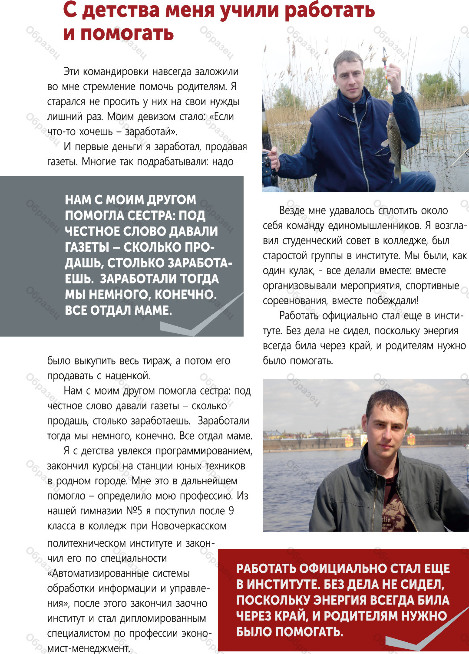 С детства меня учили работать и помогать

Эти командировки навсегда заложили во мне стремление помочь родителям. Я старался не просить у них на свои нужды лишний раз. Моим девизом стало: «Если что-то хочешь – заработай».

И первые деньги я заработал, продавая газеты. Многие так подрабатывали: надо

НАМ С МОИМ ДРУГОМ ПОМОГЛА СЕСТРА: ПОД ЧЕСТНОЕ СЛОВО ДАВАЛИ ГАЗЕТЫ – СКОЛЬКО ПРОДАШЬ, СТОЛЬКО ЗАРАБОТАЕШЬ. ЗАРАБОТАЛИ ТОГДА МЫ НЕМНОГО, КОНЕЧНО. ВСЕ ОТДАЛ МАМЕ.

было выкупить весь тираж, а потом его продавать с наценкой.

Нам с моим другом помогла сестра: под честное слово давали газеты – сколько продашь, столько заработаешь. Заработали тогда мы немного, конечно. Все отдал маме.

Я с детства увлекся программированием, закончил курсы на станции юных техников в родном городе. Мне это в дальнейшем помогло – определило мою профессию. Из нашей гимназии №5 я поступил после 9 класса в колледж при Новочеркасском политехническом институте и закончил его по специальности «Автоматизированные системы обработки информации и управления», после этого закончил заочно институт и стал дипломированным специалистом по профессии экономист-менеджмент.

Везде мне удавалось сплотить около себя команду единомышленников. Я возглавил студенческий совет в колледже, был старостой группы в институте. Мы были, как один кулак, - все делали вместе: вместе организовывали мероприятия, спортивные соревнования, вместе побеждали!

Работать официально стал еще в институте. Без дела не сидел, поскольку энергия всегда била через край, и родителям нужно было помогать.

РАБОТАТЬ ОФИЦИАЛЬНО СТАЛ ЕЩЕ В ИНСТИТУТЕ. БЕЗ ДЕЛА НЕ СИДЕЛ, ПОСКОЛЬКУ ЭНЕРГИЯ ВСЕГДА БИЛА ЧЕРЕЗ КРАЙ, И РОДИТЕЛЯМ НУЖНО БЫЛО ПОМОГАТЬ.

Образец